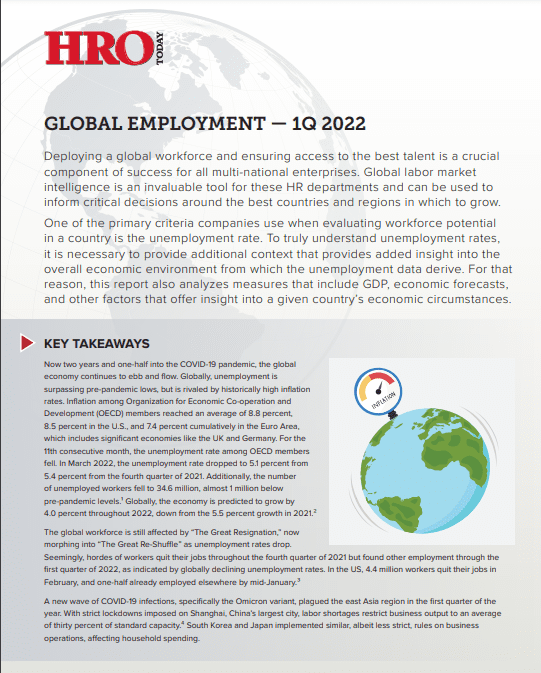 HRO TODAY

GLOBAL EMPLOYMENT — 1Q 2022

Deploying a global workforce and ensuring access to the best talent is a crucial component of success for all multi-national enterprises. Global labor market intelligence is an invaluable tool for these HR departments and can be used to inform critical decisions around the best countries and regions in which to grow.

One of the primary criteria companies use when evaluating workforce potential in a country is the unemployment rate. To truly understand unemployment rates, it is necessary to provide additional context that provides added insight into the overall economic environment from which the unemployment data derive. For that reason, this report also analyzes measures that include GDP, economic forecasts, and other factors that offer insight into a given country's economic circumstances.

KEY TAKEAWAYS

Now two years and one-half into the COVID-19 pandemic, the global economy continues to ebb and flow. Globally, unemployment is surpassing pre-pandemic lows, but is rivaled by historically high inflation rates. Inflation among Organization for Economic Co-operation and Development (OECD) members reached an average of 8.8 percent, 8.5 percent in the U.S., and 7.4 percent cumulatively in the Euro Area, which includes significant economies like the UK and Germany. For the 11th consecutive month, the unemployment rate among OECD members fell. In March 2022, the unemployment rate dropped to 5.1 percent from 5.4 percent from the fourth quarter of 2021. Additionally, the number of unemployed workers fell to 34.6 million, almost 1 million below pre-pandemic levels.$^1$ Globally, the economy is predicted to grow by 4.0 percent throughout 2022, down from the 5.5 percent growth in 2021.$^2$

INFLATION

The global workforce is still affected by "The Great Resignation," now morphing into "The Great Re-Shuffle" as unemployment rates drop. Seemingly, hordes of workers quit their jobs throughout the fourth quarter of 2021 but found other employment through the first quarter of 2022, as indicated by globally declining unemployment rates. In the US, 4.4 million workers quit their jobs in February, and one-half already employed elsewhere by mid-January.$^3$

A new wave of COVID-19 infections, specifically the Omicron variant, plagued the east Asia region in the first quarter of the year. With strict lockdowns imposed on Shanghai, China's largest city, labor shortages restrict business output to an average of thirty percent of standard capacity.$^4$ South Korea and Japan implemented similar, albeit less strict, rules on business operations, affecting household spending.